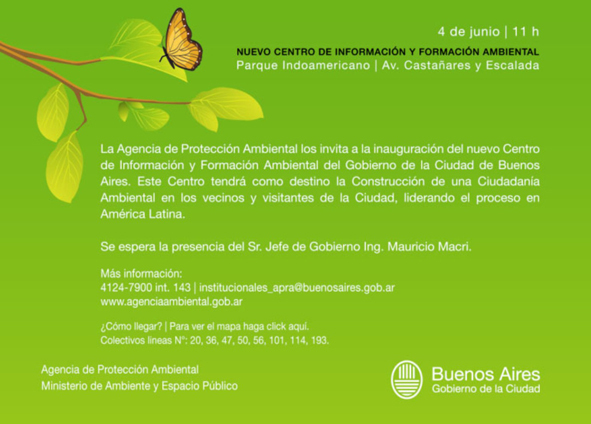 4 de junio | 11 h

NUEVO CENTRO DE INFORMACIÓN Y FORMACIÓN AMBIENTAL
Parque Indoamericano | Av. Castañares y Escalada

La Agencia de Protección Ambiental los invita a la inauguración del nuevo Centro de Información y Formación Ambiental del Gobierno de la Ciudad de Buenos Aires. Este Centro tendrá como destino la Construcción de una Ciudadanía Ambiental en los vecinos y visitantes de la Ciudad, liderando el proceso en América Latina.

Se espera la presencia del Sr. Jefe de Gobierno Ing. Mauricio Macri.

Más información:
4124-7900 int. 143 | institucionales_apra@buenosaires.gob.ar
www.agenciaambiental.gob.ar

¿Cómo llegar? | Para ver el mapa haga click aquí.
Colectivos líneas N°: 20, 36, 47, 50, 56, 101, 114, 193.

Agencia de Protección Ambiental
Ministerio de Ambiente y Espacio Público

Buenos Aires
Gobierno de la Ciudad